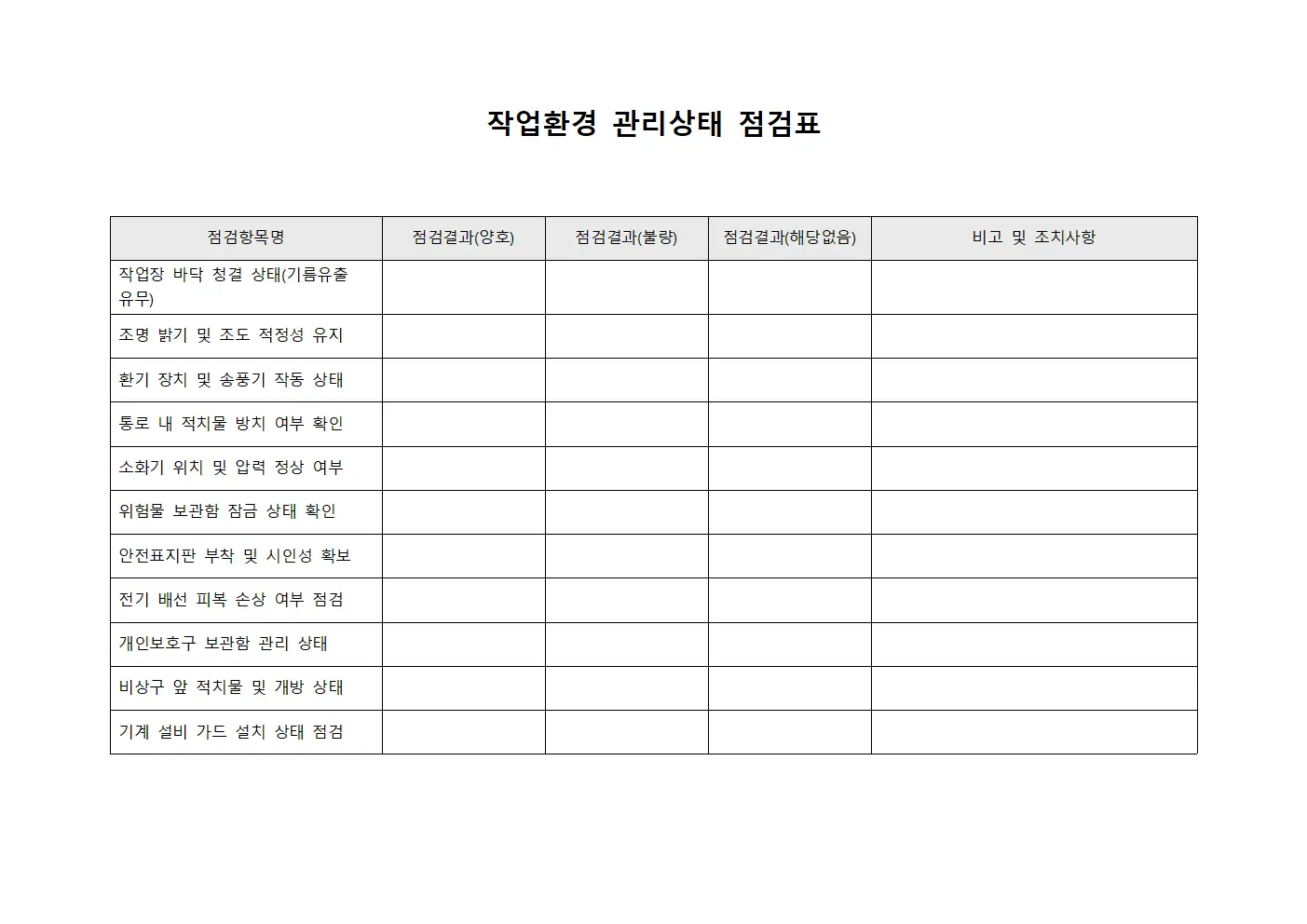 작업환경 관리상태 점검표

| 점검항목명 | 점검결과(양호) | 점검결과(불량) | 점검결과(해당없음) | 비고 및 조치사항 |
|---|---|---|---|---|
| 작업장 바닥 청결 상태(기름유출 유무) | | | | |
| 조명 밝기 및 조도 적정성 유지 | | | | |
| 환기 장치 및 송풍기 작동 상태 | | | | |
| 통로 내 적치물 방치 여부 확인 | | | | |
| 소화기 위치 및 압력 정상 여부 | | | | |
| 위험물 보관함 잠금 상태 확인 | | | | |
| 안전표지판 부착 및 시인성 확보 | | | | |
| 전기 배선 피복 손상 여부 점검 | | | | |
| 개인보호구 보관함 관리 상태 | | | | |
| 비상구 앞 적치물 및 개방 상태 | | | | |
| 기계 설비 가드 설치 상태 점검 | | | | |